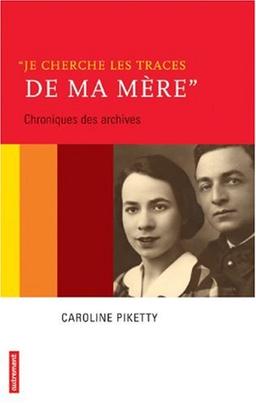 "JE CHERCHE LES TRACES
DE MA MÈRE"

Chroniques des archives

CAROLINE PIKETTY

autrement